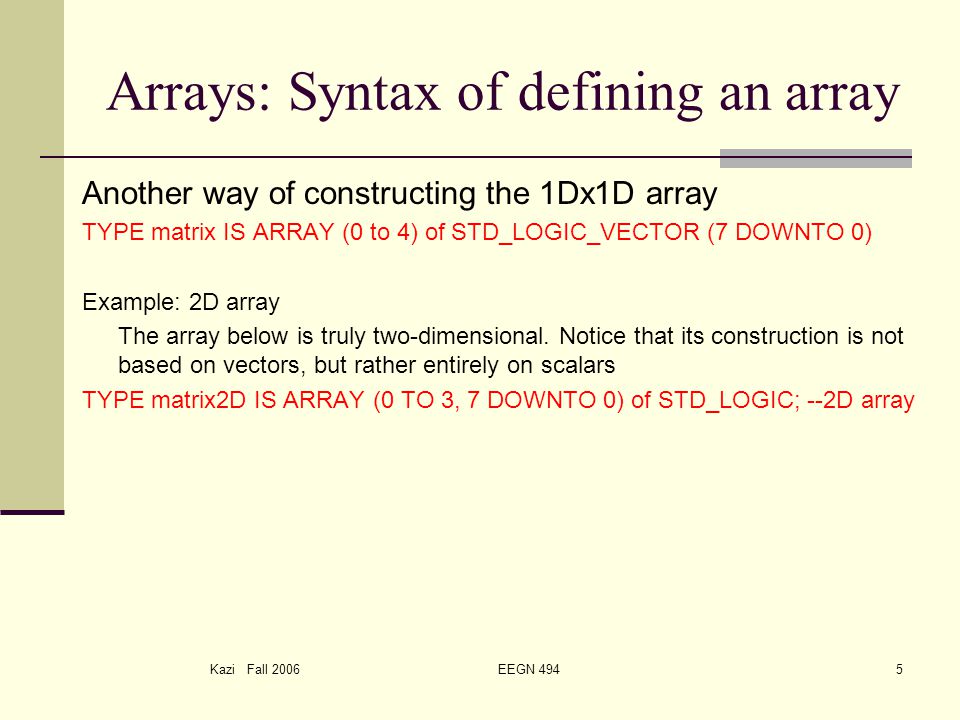 Arrays: Syntax of defining an array

Another way of constructing the 1Dx1D array

TYPE matrix IS ARRAY (0 to 4) of STD_LOGIC_VECTOR (7 DOWNTO 0)

Example: 2D array

The array below is truly two-dimensional. Notice that its construction is not based on vectors, but rather entirely on scalars

TYPE matrix2D IS ARRAY (0 TO 3, 7 DOWNTO 0) of STD_LOGIC; --2D array

Kazi Fall 2006

EEGN 494

5